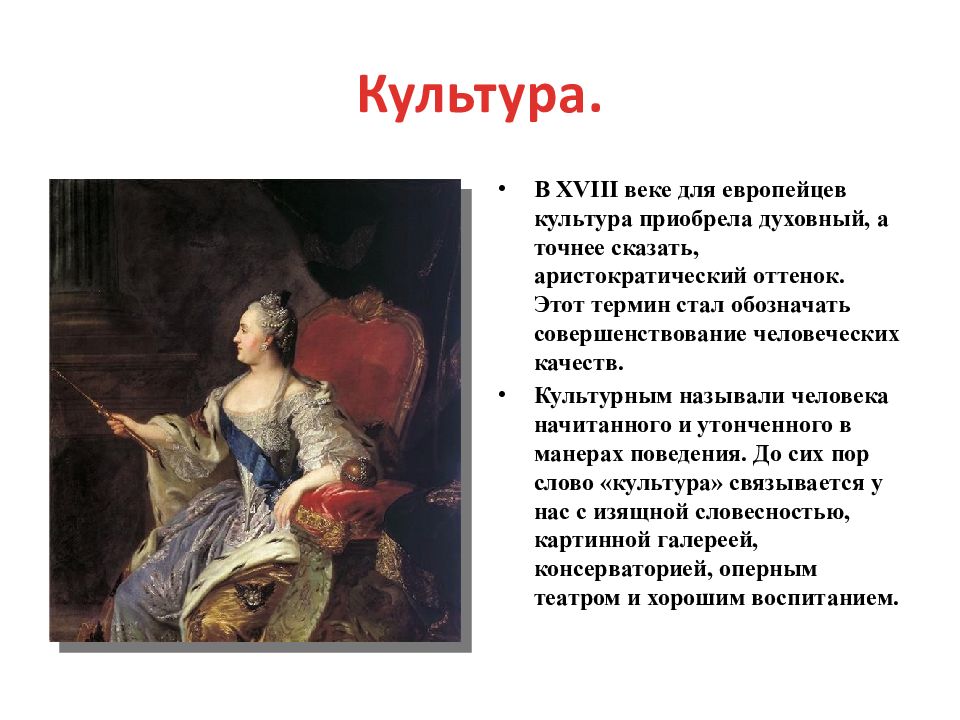 Культура.

• В XVIII веке для европейцев культура приобрела духовный, а точнее сказать, аристократический оттенок. Этот термин стал обозначать совершенствование человеческих качеств.

• Культурным называли человека начитанного и утонченного в манерах поведения. До сих пор слово «культура» связывается у нас с изящной словесностью, картинной галереей, консерваторией, оперным театром и хорошим воспитанием.